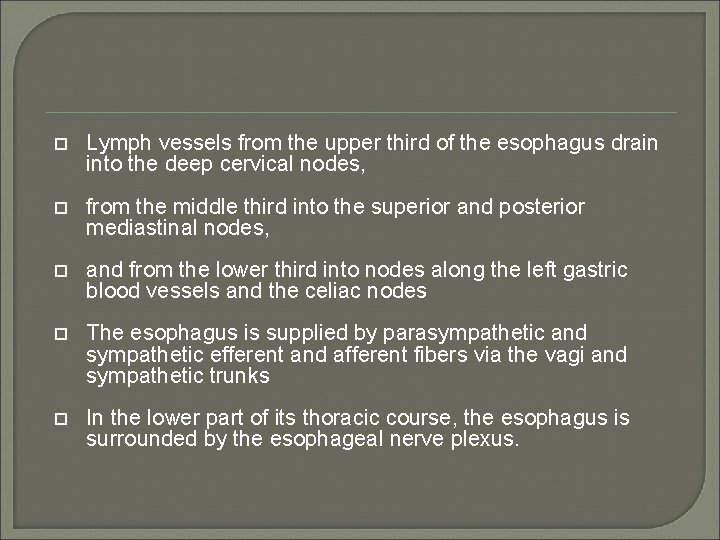 Lymph vessels from the upper third of the esophagus drain into the deep cervical nodes,

from the middle third into the superior and posterior mediastinal nodes,

and from the lower third into nodes along the left gastric blood vessels and the celiac nodes

The esophagus is supplied by parasympathetic and sympathetic efferent and afferent fibers via the vagi and sympathetic trunks

In the lower part of its thoracic course, the esophagus is surrounded by the esophageal nerve plexus.